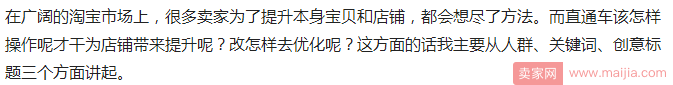 在广阔的淘宝市场上，很多卖家为了提升本身宝贝和店铺，都会想尽了方法。而直通车该怎样操作呢才干为店铺带来提升呢？改怎样去优化呢？这方面的话我主要从人群、关键词、创意标题三个方面讲起。

卖家网 www.maijia.com